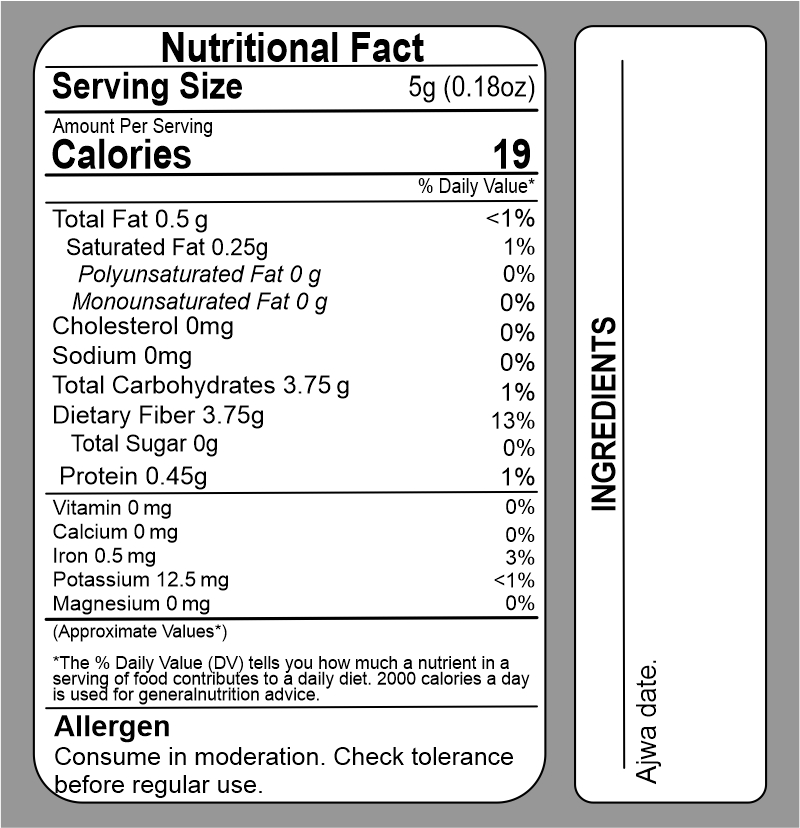 Nutritional Fact
Serving Size 5g (0.18oz)

Amount Per Serving
Calories 19

% Daily Value*

Total Fat 0.5 g <1%
Saturated Fat 0.25g 1%
Polyunsaturated Fat 0 g 0%
Monounsaturated Fat 0 g 0%
Cholesterol 0mg 0%
Sodium 0mg 0%
Total Carbohydrates 3.75 g 1%
Dietary Fiber 3.75g 13%
Total Sugar 0g 0%
Protein 0.45g 1%

Vitamin 0 mg 0%
Calcium 0 mg 0%
Iron 0.5 mg 3%
Potassium 12.5 mg <1%
Magnesium 0 mg 0%

(Approximate Values*)

*The % Daily Value (DV) tells you how much a nutrient in a serving of food contributes to a daily diet. 2000 calories a day is used for generalnutrition advice.

Allergen
Consume in moderation. Check tolerance before regular use.

INGREDIENTS

Ajwa date.